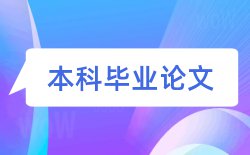 本科毕业论文